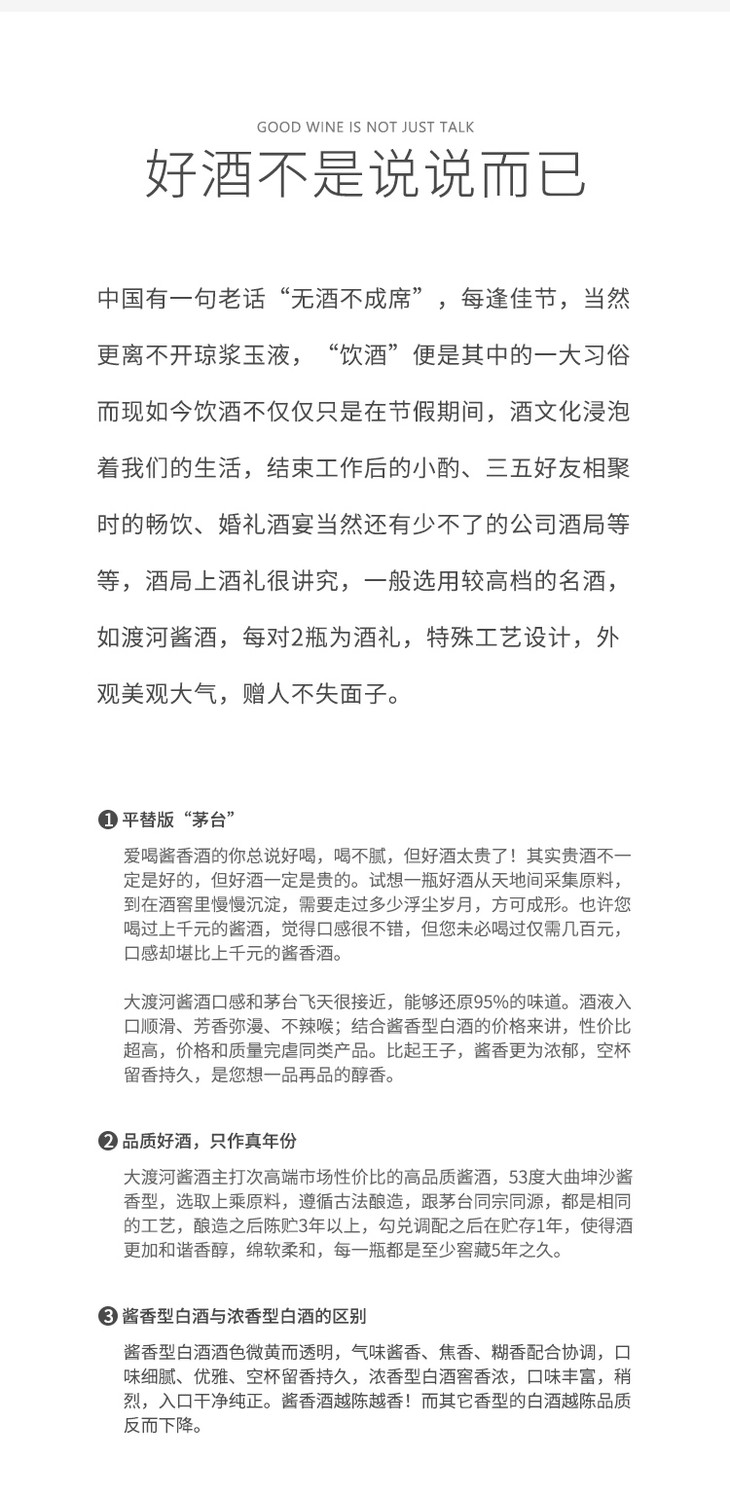 GOOD WINE IS NOT JUST TALK

好酒不是说说而已

中国有一句老话“无酒不成席”，每逢佳节，当然更离不开琼浆玉液，“饮酒”便是其中的一大习俗而现如今饮酒不仅仅只是在节假期间，酒文化浸泡着我们的生活，结束工作后的小酌、三五好友相聚时的畅饮、婚礼酒宴当然还有少不了的公司酒局等等，酒局上酒礼很讲究，一般选用较高档的名酒，如渡河酱酒，每对2瓶为酒礼，特殊工艺设计，外观美观大气，赠人不失面子。

❶ 平替版“茅台”

爱喝酱香酒的你总说好喝，喝不腻，但好酒太贵了！其实贵酒不一定是好的，但好酒一定是贵的。试想一瓶好酒从天地间采集原料，到在酒窖里慢慢沉淀，需要走过多少浮尘岁月，方可成形。也许您喝过上千元的酱酒，觉得口感很不错，但您未必喝过仅需几百元，口感却堪比上千元的酱香酒。

大渡河酱酒口感和茅台飞天很接近，能够还原95%的味道。酒液入口顺滑、芳香弥漫、不辣喉；结合酱香型白酒的价格来讲，性价比超高，价格和质量完虐同类产品。比起王子，酱香更为浓郁，空杯留香持久，是您想一品再品的醇香。

❷ 品质好酒，只作真年份

大渡河酱酒主打次高端市场性价比的高品质酱酒，53度大曲坤沙酱香型，选取上乘原料，遵循古法酿造，跟茅台同宗同源，都是相同的工艺，酿造之后陈贮3年以上，勾兑调配之后在贮存1年，使得酒更加和谐香醇，绵软柔和，每一瓶都是至少窖藏5年之久。

❸ 酱香型白酒与浓香型白酒的区别

酱香型白酒酒色微黄而透明，气味酱香、焦香、糊香配合协调，口味细腻、优雅、空杯留香持久，浓香型白酒窖香浓，口味丰富，稍烈，入口干净纯正。酱香酒越陈越香！而其它香型的白酒越陈品质反而下降。